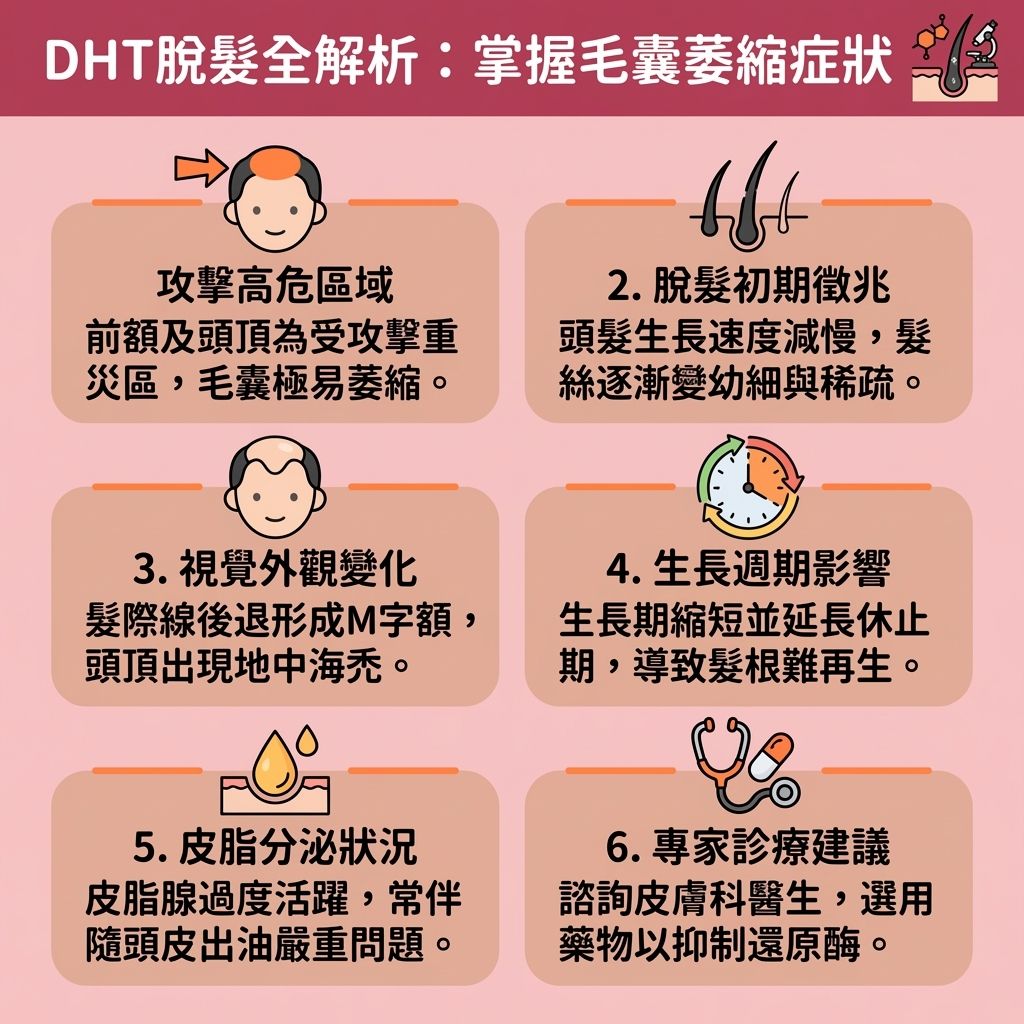 DHT脫髮全解析：掌握毛囊萎縮症狀

攻擊高危區域
前額及頭頂為受攻擊重災區，毛囊極易萎縮。

2. 脫髮初期徵兆
頭髮生長速度減慢，髮絲逐漸變幼細與稀疏。

3. 視覺外觀變化
髮際線後退形成M字額，頭頂出現地中海禿。

4. 生長週期影響
生長期縮短並延長休止期，導致髮根難再生。

5. 皮脂分泌狀況
皮脂腺過度活躍，常伴隨頭皮出油嚴重問題。

6. 專家診療建議
諮詢皮膚科醫生，選用藥物以抑制還原酶。